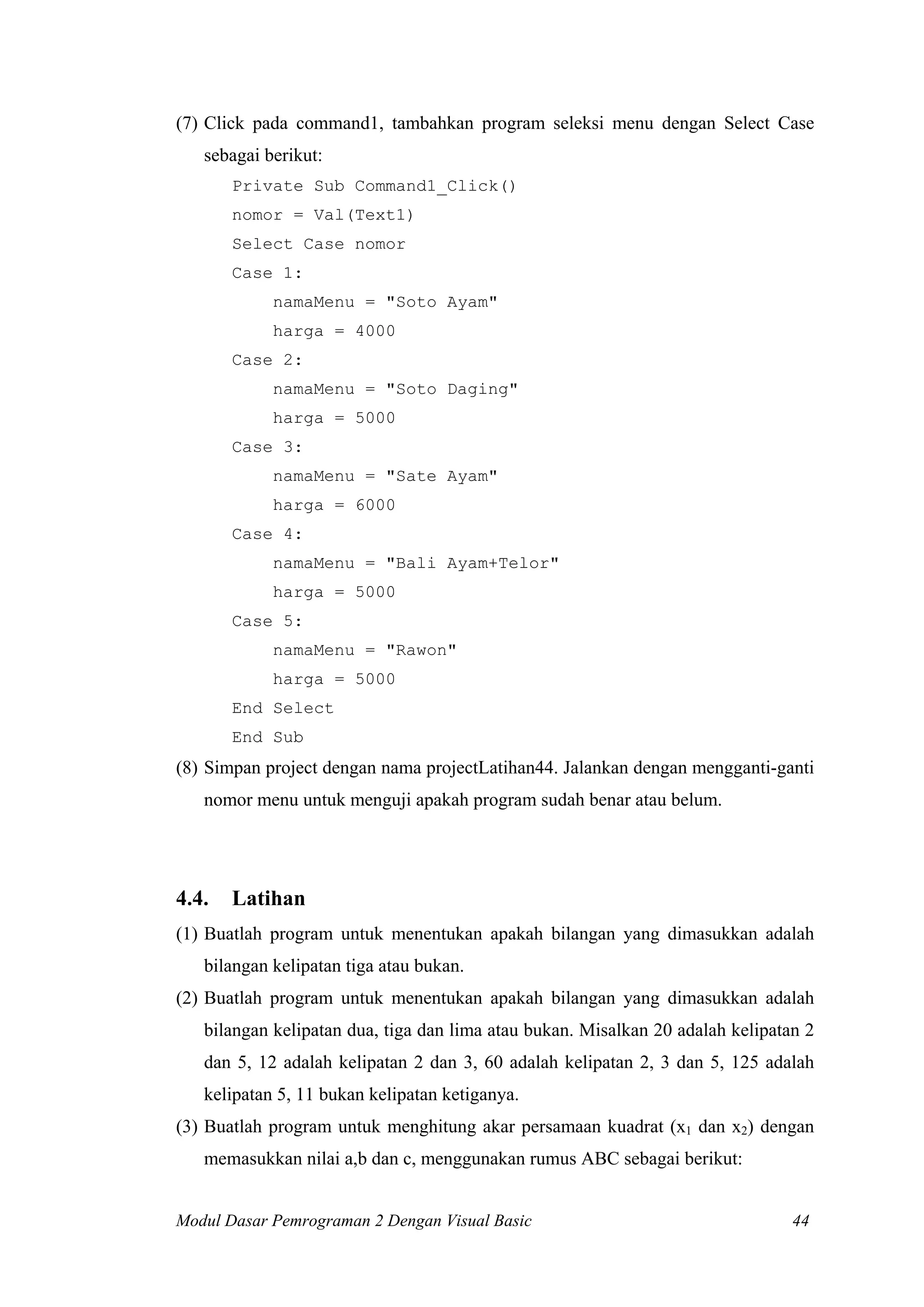 (7) Click pada command1, tambahkan program seleksi menu dengan Select Case sebagai berikut:

Private Sub Command1_Click()
nomor = Val(Text1)
Select Case nomor
Case 1:
    namaMenu = "Soto Ayam"
    harga = 4000
Case 2:
    namaMenu = "Soto Daging"
    harga = 5000
Case 3:
    namaMenu = "Sate Ayam"
    harga = 6000
Case 4:
    namaMenu = "Bali Ayam+Telor"
    harga = 5000
Case 5:
    namaMenu = "Rawon"
    harga = 5000
End Select
End Sub

(8) Simpan project dengan nama projectLatihan44. Jalankan dengan mengganti-ganti nomor menu untuk menguji apakah program sudah benar atau belum.

4.4. Latihan

(1) Buatlah program untuk menentukan apakah bilangan yang dimasukkan adalah bilangan kelipatan tiga atau bukan.

(2) Buatlah program untuk menentukan apakah bilangan yang dimasukkan adalah bilangan kelipatan dua, tiga dan lima atau bukan. Misalkan 20 adalah kelipatan 2 dan 5, 12 adalah kelipatan 2 dan 3, 60 adalah kelipatan 2, 3 dan 5, 125 adalah kelipatan 5, 11 bukan kelipatan ketiganya.

(3) Buatlah program untuk menghitung akar persamaan kuadrat ($x_1$ dan $x_2$) dengan memasukkan nilai a,b dan c, menggunakan rumus ABC sebagai berikut:

Modul Dasar Pemrograman 2 Dengan Visual Basic 44